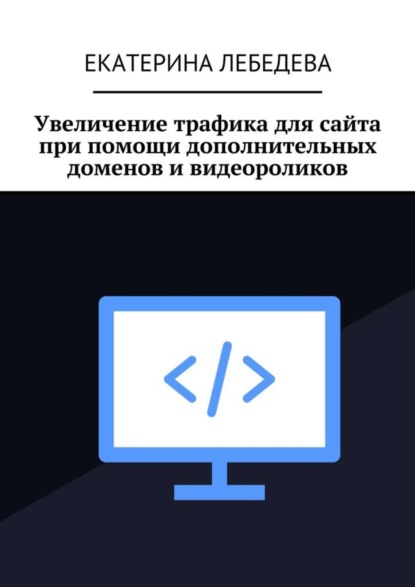 ЕКАТЕРИНА ЛЕБЕДЕВА

Увеличение трафика для сайта при помощи дополнительных доменов и видеороликов

</>